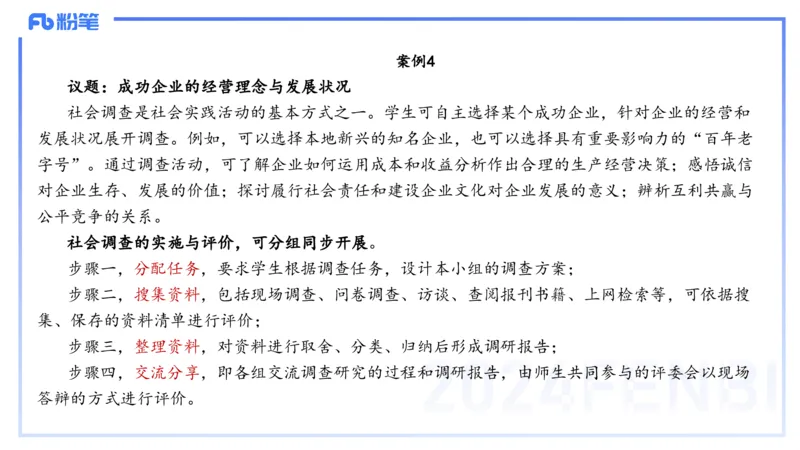 Fb 粉笔

案例4

议题：成功企业的经营理念与发展状况

社会调查是社会实践活动的基本方式之一。学生可自主选择某个成功企业，针对企业的经营和发展状况展开调查。例如，可以选择本地新兴的知名企业，也可以选择具有重要影响力的“百年老字号”。通过调查活动，可了解企业如何运用成本和收益分析作出合理的生产经营决策；感悟诚信对企业生存、发展的价值；探讨履行社会责任和建设企业文化对企业发展的意义；辨析互利共赢与公平竞争的关系。

社会调查的实施与评价，可分组同步开展。

步骤一，分配任务，要求学生根据调查任务，设计本小组的调查方案；

步骤二，搜集资料，包括现场调查、问卷调查、访谈、查阅报刊书籍、上网检索等，可依据搜集、保存的资料清单进行评价；

步骤三，整理资料，对资料进行取舍、分类、归纳后形成调研报告；

步骤四，交流分享，即各组交流调查研究的过程和调研报告，由师生共同参与的评委会以现场答辩的方式进行评价。

2024FENBI